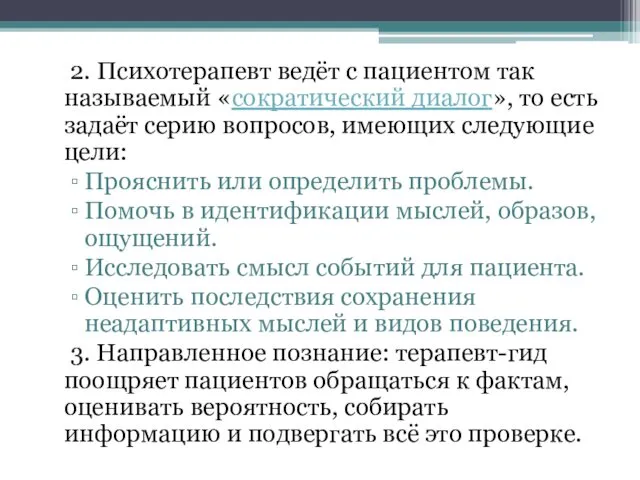 2. Психотерапевт ведёт с пациентом так называемый «сократический диалог», то есть задаёт серию вопросов, имеющих следующие цели:

▫ Прояснить или определить проблемы.
▫ Помочь в идентификации мыслей, образов, ощущений.
▫ Исследовать смысл событий для пациента.
▫ Оценить последствия сохранения неадаптивных мыслей и видов поведения.

3. Направленное познание: терапевт-гид поощряет пациентов обращаться к фактам, оценивать вероятность, собирать информацию и подвергать всё это проверке.